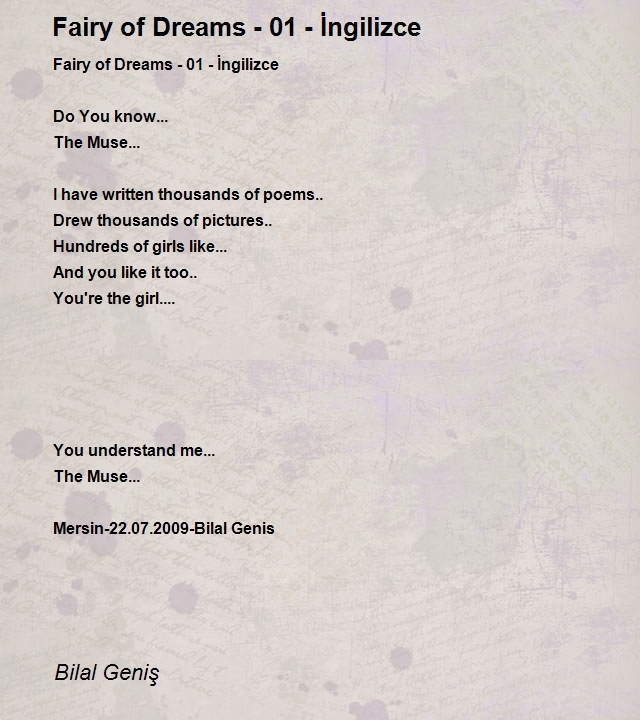 Fairy of Dreams - 01 - İngilizce

Fairy of Dreams - 01 - İngilizce

Do You know...
The Muse...

I have written thousands of poems..
Drew thousands of pictures..
Hundreds of girls like...
And you like it too..
You're the girl....

You understand me...
The Muse...

Mersin-22.07.2009-Bilal Genis

Bilal Geniş